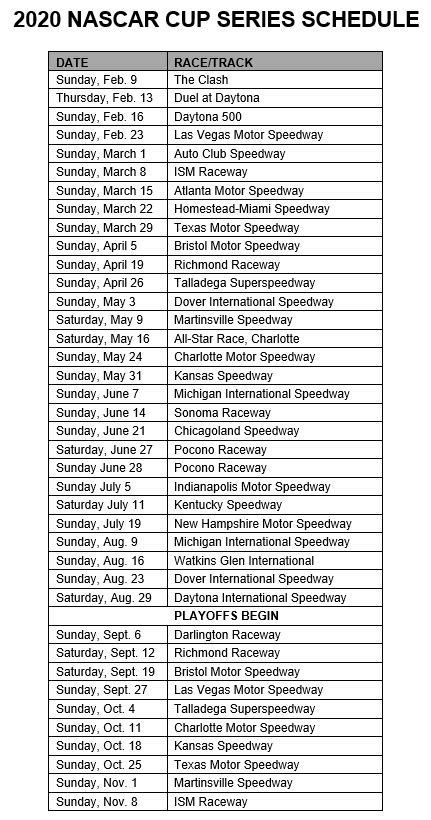 2020 NASCAR CUP SERIES SCHEDULE

| DATE | RACE/TRACK |
|---|---|
| Sunday, Feb. 9 | The Clash |
| Thursday, Feb. 13 | Duel at Daytona |
| Sunday, Feb. 16 | Daytona 500 |
| Sunday, Feb. 23 | Las Vegas Motor Speedway |
| Sunday, March 1 | Auto Club Speedway |
| Sunday, March 8 | ISM Raceway |
| Sunday, March 15 | Atlanta Motor Speedway |
| Sunday, March 22 | Homestead-Miami Speedway |
| Sunday, March 29 | Texas Motor Speedway |
| Sunday, April 5 | Bristol Motor Speedway |
| Sunday, April 19 | Richmond Raceway |
| Sunday, April 26 | Talladega Superspeedway |
| Sunday, May 3 | Dover International Speedway |
| Saturday, May 9 | Martinsville Speedway |
| Saturday, May 16 | All-Star Race, Charlotte |
| Sunday, May 24 | Charlotte Motor Speedway |
| Sunday, May 31 | Kansas Speedway |
| Sunday, June 7 | Michigan International Speedway |
| Sunday, June 14 | Sonoma Raceway |
| Sunday, June 21 | Chicagoland Speedway |
| Saturday, June 27 | Pocono Raceway |
| Sunday June 28 | Pocono Raceway |
| Sunday July 5 | Indianapolis Motor Speedway |
| Saturday July 11 | Kentucky Speedway |
| Sunday, July 19 | New Hampshire Motor Speedway |
| Sunday, Aug. 9 | Michigan International Speedway |
| Sunday, Aug. 16 | Watkins Glen International |
| Sunday, Aug. 23 | Dover International Speedway |
| Saturday, Aug. 29 | Daytona International Speedway |
| | PLAYOFFS BEGIN |
| Sunday, Sept. 6 | Darlington Raceway |
| Saturday, Sept. 12 | Richmond Raceway |
| Saturday, Sept. 19 | Bristol Motor Speedway |
| Sunday, Sept. 27 | Las Vegas Motor Speedway |
| Sunday, Oct. 4 | Talladega Superspeedway |
| Sunday, Oct. 11 | Charlotte Motor Speedway |
| Sunday, Oct. 18 | Kansas Speedway |
| Sunday, Oct. 25 | Texas Motor Speedway |
| Sunday, Nov. 1 | Martinsville Speedway |
| Sunday, Nov. 8 | ISM Raceway |